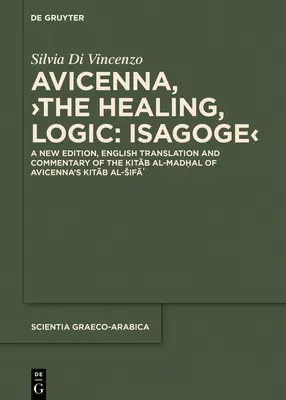 DE GRUYTER

Silvia Di Vincenzo

AVICENNA, ›THE HEALING, LOGIC: ISAGOGE‹

A NEW EDITION, ENGLISH TRANSLATION AND COMMENTARY OF THE KITĀB AL-MADḪAL OF AVICENNA'S KITĀB AL-ŠIFĀʾ

SCIENTIA GRAECO-ARABICA

DE G